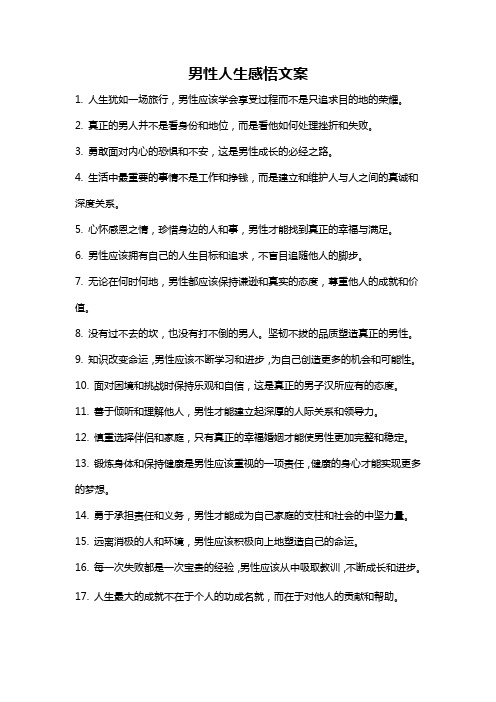 男性人生感悟文案

1. 人生犹如一场旅行，男性应该学会享受过程而不是只追求目的地的荣耀。

2. 真正的男人并不是看身份和地位，而是看他如何处理挫折和失败。

3. 勇敢面对内心的恐惧和不安，这是男性成长的必经之路。

4. 生活中最重要的事情不是工作和挣钱，而是建立和维护人与人之间的真诚和深度关系。

5. 心怀感恩之情，珍惜身边的人和事，男性才能找到真正的幸福与满足。

6. 男性应该拥有自己的人生目标和追求，不盲目追随他人的脚步。

7. 无论在何时何地，男性都应该保持谦逊和真实的态度，尊重他人的成就和价值。

8. 没有过不去的坎，也没有打不倒的男人。坚韧不拔的品质塑造真正的男性。

9. 知识改变命运，男性应该不断学习和进步，为自己创造更多的机会和可能性。

10. 面对困境和挑战时保持乐观和自信，这是真正的男子汉所应有的态度。

11. 善于倾听和理解他人，男性才能建立起深厚的人际关系和领导力。

12. 慎重选择伴侣和家庭，只有真正的幸福婚姻才能使男性更加完整和稳定。

13. 锻炼身体和保持健康是男性应该重视的一项责任，健康的身心才能实现更多的梦想。

14. 勇于承担责任和义务，男性才能成为自己家庭的支柱和社会的中坚力量。

15. 远离消极的人和环境，男性应该积极向上地塑造自己的命运。

16. 每一次失败都是一次宝贵的经验，男性应该从中吸取教训，不断成长和进步。

17. 人生最大的成就不在于个人的功成名就，而在于对他人的贡献和帮助。